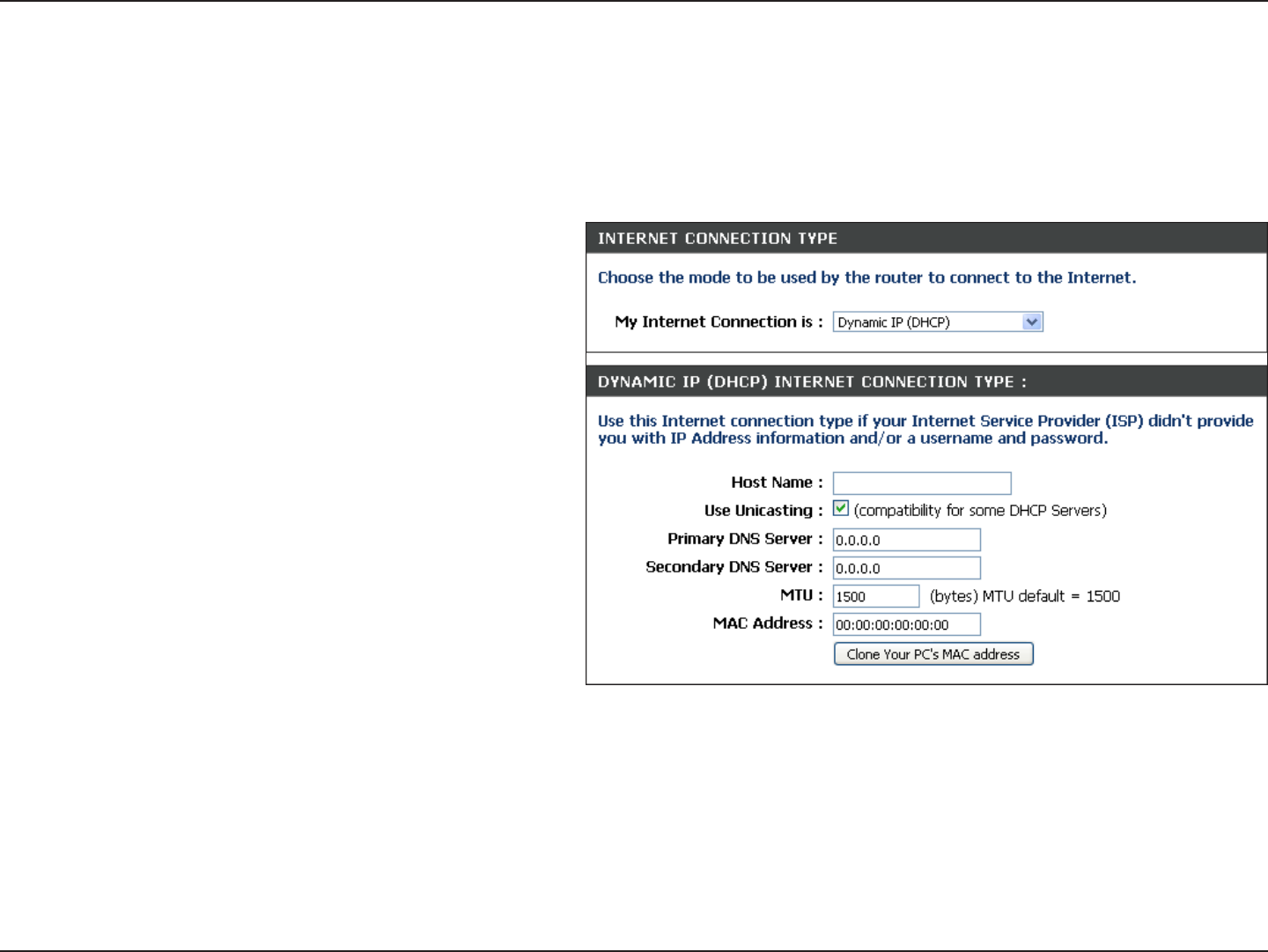 INTERNET CONNECTION TYPE

Choose the mode to be used by the router to connect to the Internet.

My Internet Connection is : Dynamic IP (DHCP)

DYNAMIC IP (DHCP) INTERNET CONNECTION TYPE :

Use this Internet connection type if your Internet Service Provider (ISP) didn't provide you with IP Address information and/or a username and password.

Host Name :

Use Unicasting : (compatibility for some DHCP Servers)

Primary DNS Server : 0.0.0.0

Secondary DNS Server : 0.0.0.0

MTU : 1500 (bytes) MTU default = 1500

MAC Address : 00:00:00:00:00:00

Clone Your PC's MAC address